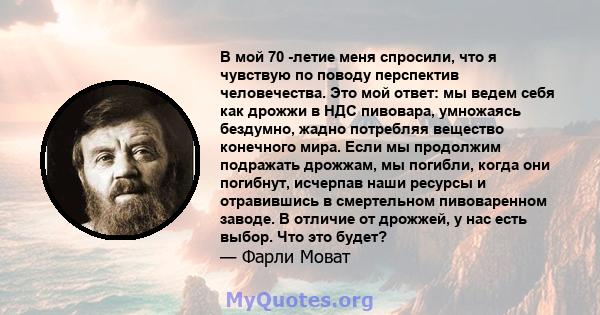 В мой 70 -летие меня спросили, что я чувствую по поводу перспектив человечества. Это мой ответ: мы ведем себя как дрожжи в НДС пивовара, умножаясь бездумно, жадно потребляя вещество конечного мира. Если мы продолжим подражать дрожжам, мы погибли, когда они погибнут, исчерпав наши ресурсы и отравившись в смертельном пивоваренном заводе. В отличие от дрожжей, у нас есть выбор. Что это будет?
— Фарли Моват

MyQuotes.org